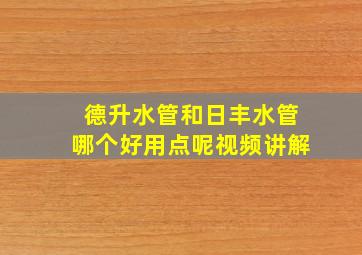 德升水管和日丰水管
哪个好用点呢视频讲解